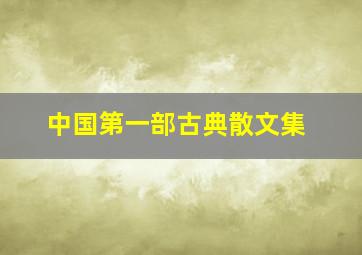 中国第一部古典散文集